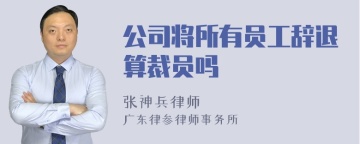 公司将所有员工辞退算裁员吗

张神兵律师

广东律参律师事务所